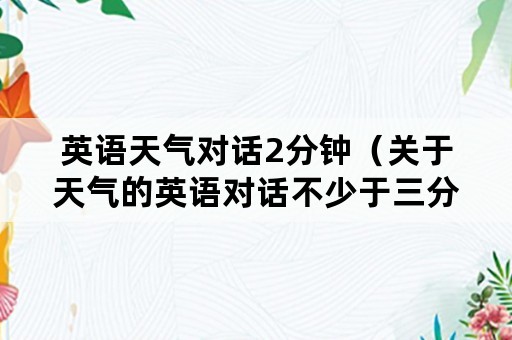 英语天气对话2分钟（关于天气的英语对话不少于三分